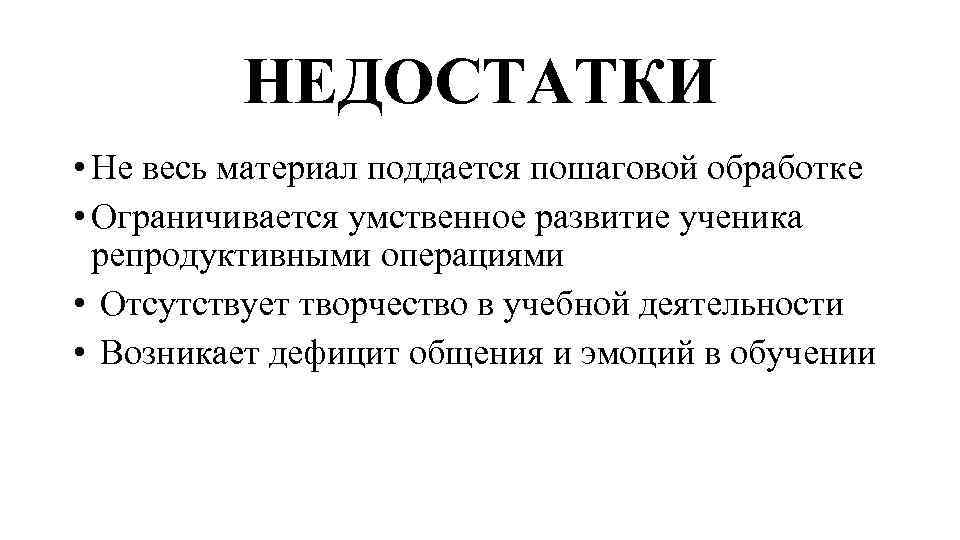 НЕДОСТАТКИ

• Не весь материал поддается пошаговой обработке
• Ограничивается умственное развитие ученика репродуктивными операциями
• Отсутствует творчество в учебной деятельности
• Возникает дефицит общения и эмоций в обучении